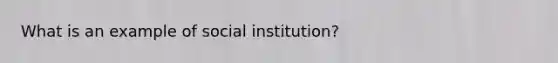 What is an example of social institution?